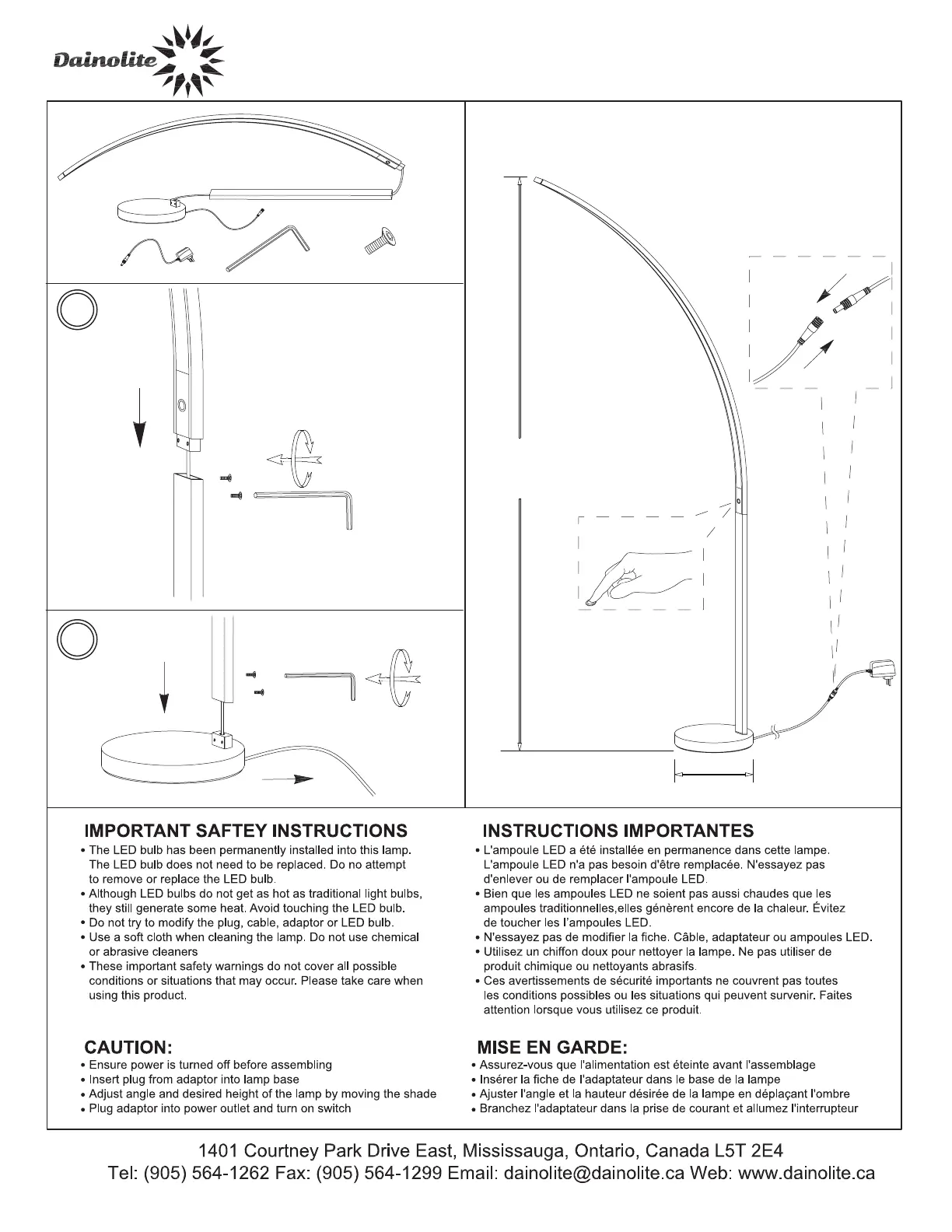 Dainolite

IMPORTANT SAFTEY INSTRUCTIONS

• The LED bulb has been permanently installed into this lamp. The LED bulb does not need to be replaced. Do no attempt to remove or replace the LED bulb.
• Although LED bulbs do not get as hot as traditional light bulbs, they still generate some heat. Avoid touching the LED bulb.
• Do not try to modify the plug, cable, adaptor or LED bulb.
• Use a soft cloth when cleaning the lamp. Do not use chemical or abrasive cleaners
• These important safety warnings do not cover all possible conditions or situations that may occur. Please take care when using this product.

CAUTION:

• Ensure power is turned off before assembling
• Insert plug from adaptor into lamp base
• Adjust angle and desired height of the lamp by moving the shade
• Plug adaptor into power outlet and turn on switch

INSTRUCTIONS IMPORTANTES

• L'ampoule LED a été installée en permanence dans cette lampe. L'ampoule LED n'a pas besoin d'être remplacée. N'essayez pas d'enlever ou de remplacer l'ampoule LED.
• Bien que les ampoules LED ne soient pas aussi chaudes que les ampoules traditionnelles,elles génèrent encore de la chaleur. Évitez de toucher les l'ampoules LED.
• N'essayez pas de modifier la fiche. Câble, adaptateur ou ampoules LED.
• Utilisez un chiffon doux pour nettoyer la lampe. Ne pas utiliser de produit chimique ou nettoyants abrasifs.
• Ces avertissements de sécurité importants ne couvrent pas toutes les conditions possibles ou les situations qui peuvent survenir. Faites attention lorsque vous utilisez ce produit.

MISE EN GARDE:

• Assurez-vous que l'alimentation est éteinte avant l'assemblage
• Insérer la fiche de l'adaptateur dans le base de la lampe
• Ajuster l'angle et la hauteur désirée de la lampe en déplaçant l'ombre
• Branchez l'adaptateur dans la prise de courant et allumez l'interrupteur

1401 Courtney Park Drive East, Mississauga, Ontario, Canada L5T 2E4
Tel: (905) 564-1262 Fax: (905) 564-1299 Email: dainolite@dainolite.ca Web: www.dainolite.ca